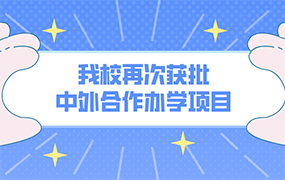 我校再次获批
中外合作办学项目